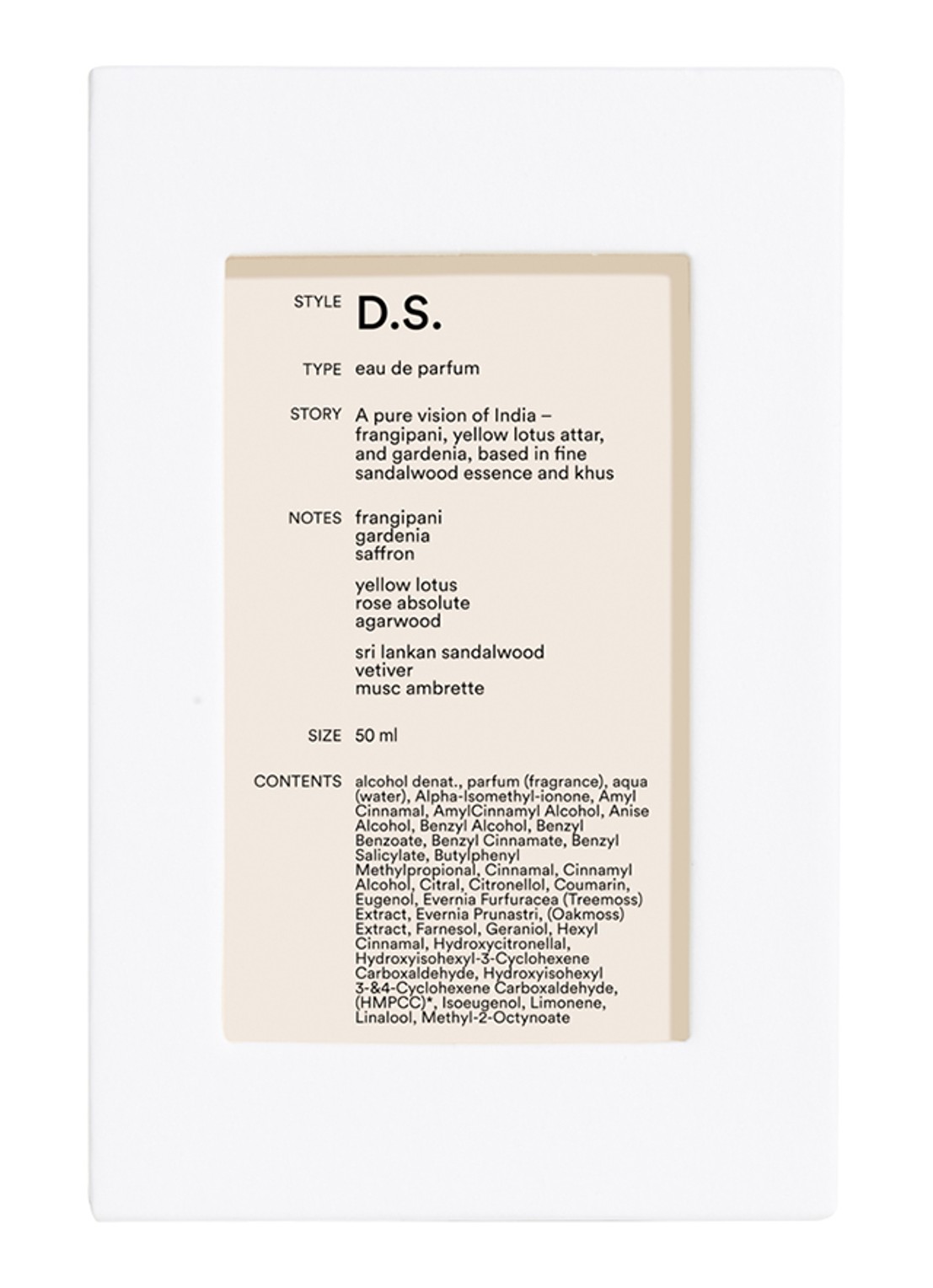 STYLE D.S.

TYPE eau de parfum

STORY A pure vision of India – frangipani, yellow lotus attar, and gardenia, based in fine sandalwood essence and khus

NOTES frangipani
gardenia
saffron

yellow lotus
rose absolute
agarwood

sri lankan sandalwood
vetiver
musc ambrette

SIZE 50 ml

CONTENTS alcohol denat., parfum (fragrance), aqua (water), Alpha-Isomethyl-ionone, Amyl Cinnamal, AmylCinnamyl Alcohol, Anise Alcohol, Benzyl Alcohol, Benzyl Benzoate, Benzyl Cinnamate, Benzyl Salicylate, Butylphenyl Methylpropional, Cinnamal, Cinnamyl Alcohol, Citral, Citronellol, Coumarin, Eugenol, Evernia Furfuracea (Treemoss) Extract, Evernia Prunastri, (Oakmoss) Extract, Farnesol, Geraniol, Hexyl Cinnamal, Hydroxycitronellal, Hydroxyisohexyl-3-Cyclohexene Carboxaldehyde, Hydroxyisohexyl 3-&4-Cyclohexene Carboxaldehyde, (HMPCC)*, Isoeugenol, Limonene, Linalool, Methyl-2-Octynoate